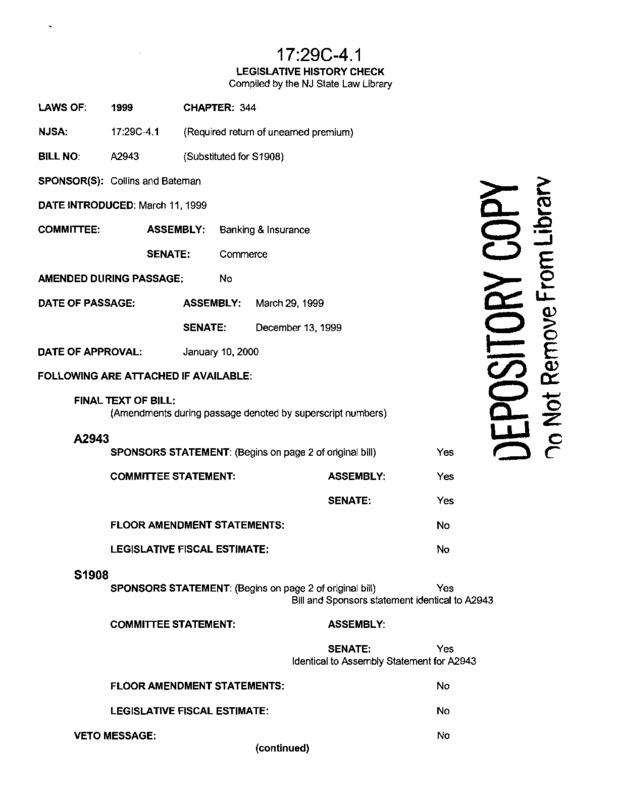 17:29C-4.1
LEGISLATIVE HISTORY CHECK
Compiled by the NJ State Law Library

LAWS OF: 1999 CHAPTER: 344

NJSA: 17:29C-4.1 (Required return of unearned premium)

BILL NO: A2943 (Substituted for S1908)

SPONSOR(S): Collins and Bateman

DATE INTRODUCED: March 11, 1999

COMMITTEE: ASSEMBLY: Banking & Insurance

SENATE: Commerce

AMENDED DURING PASSAGE: No

DATE OF PASSAGE: ASSEMBLY: March 29, 1999

SENATE: December 13, 1999

DATE OF APPROVAL: January 10, 2000

FOLLOWING ARE ATTACHED IF AVAILABLE:

FINAL TEXT OF BILL:
(Amendments during passage denoted by superscript numbers)

A2943
SPONSORS STATEMENT: (Begins on page 2 of original bill) Yes

COMMITTEE STATEMENT: ASSEMBLY: Yes

SENATE: Yes

FLOOR AMENDMENT STATEMENTS: No

LEGISLATIVE FISCAL ESTIMATE: No

S1908
SPONSORS STATEMENT: (Begins on page 2 of original bill) Yes
Bill and Sponsors statement identical to A2943

COMMITTEE STATEMENT: ASSEMBLY:

SENATE: Yes
Identical to Assembly Statement for A2943

FLOOR AMENDMENT STATEMENTS: No

LEGISLATIVE FISCAL ESTIMATE: No

VETO MESSAGE: No

(continued)

DEPOSITORY COPY
Do Not Remove From Library